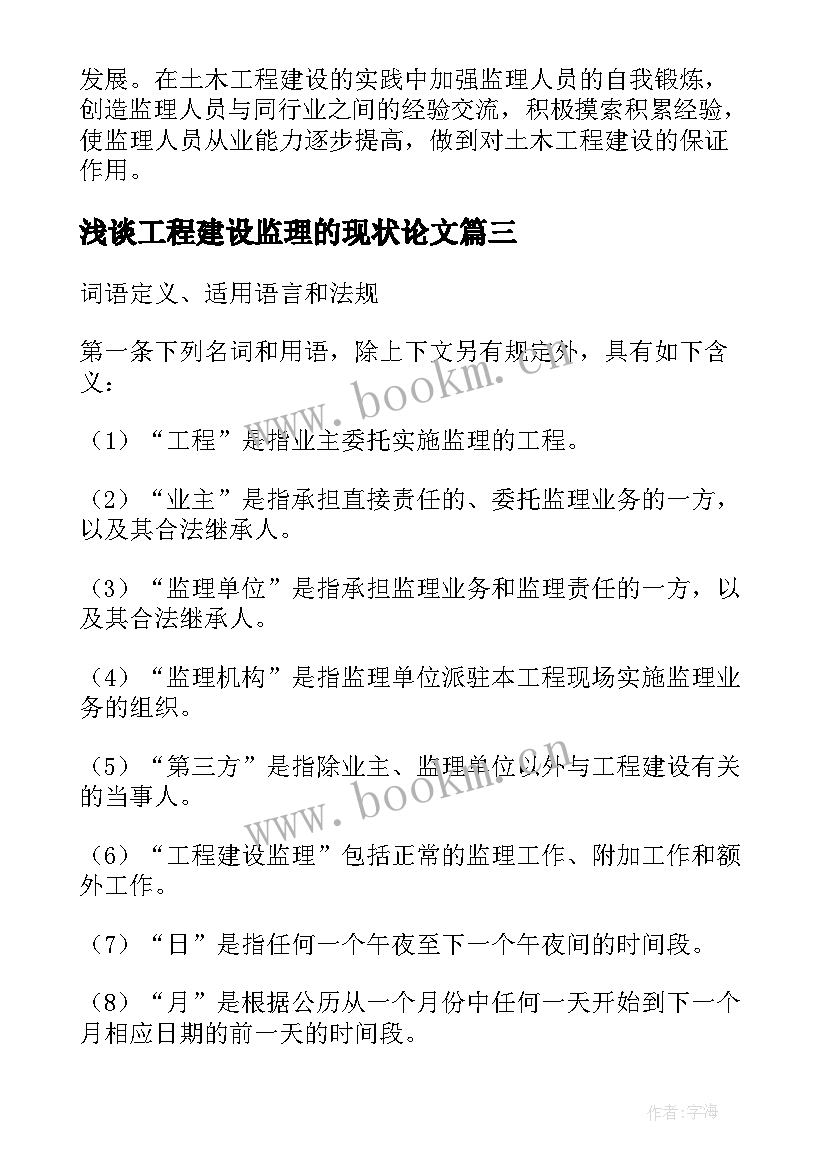 发展。在土木工程建设的实践中加强监理人员的自我锻炼，创造监理人员与同行业之间的经验交流，积极摸索积累经验，使监理人员从业能力逐步提高，做到对土木工程建设的保证作用。

浅谈工程建设监理的现状论文篇三

词语定义、适用语言和法规

第一条下列名词和用语，除上下文另有规定外，具有如下含义：

（1）“工程”是指业主委托实施监理的工程。

（2）“业主”是指承担直接责任的、委托监理业务的一方，以及其合法继承人。

（3）“监理单位”是指承担监理业务和监理责任的一方，以及其合法继承人。

（4）“监理机构”是指监理单位派驻本工程现场实施监理业务的组织。

（5）“第三方”是指除业主、监理单位以外与工程建设有关的当事人。

（6）“工程建设监理”包括正常的监理工作、附加工作和额外工作。

（7）“日”是指任何一个午夜至下一个午夜间的时间段。

（8）“月”是根据公历从一个月份中任何一天开始到下一个月相应日期的前一天的时间段。

www.bookm.cn

www.bookm.cn

作者：宇海